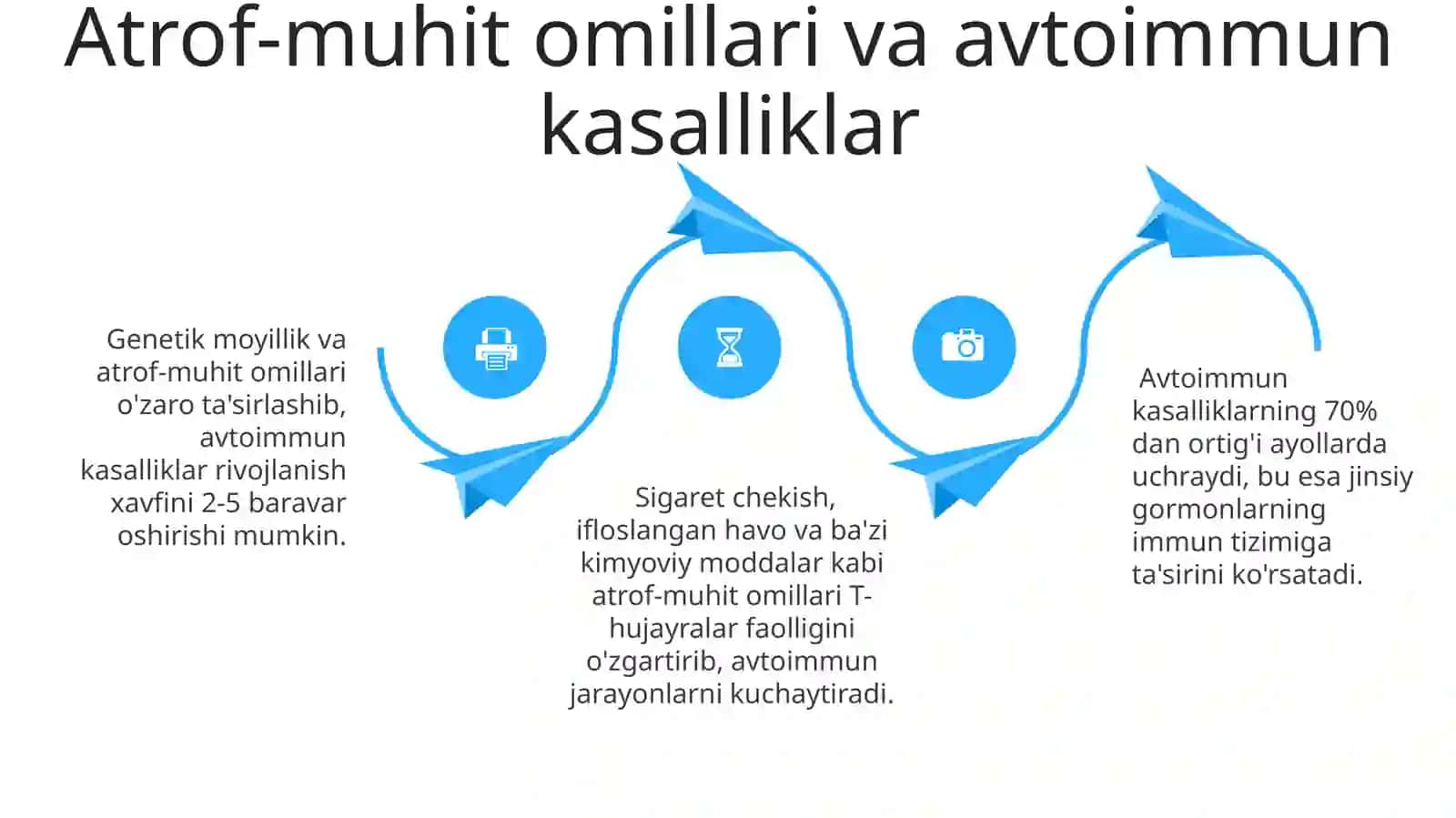 Atrof-muhit omillari va avtoimmun kasalliklar

Genetik moyillik va atrof-muhit omillari o'zaro ta'sirlashib, avtoimmun kasalliklar rivojlanish xavfini 2-5 baravar oshirishi mumkin.

Sigaret chekish, ifloslangan havo va ba'zi kimyoviy moddalar kabi atrof-muhit omillari T-hujayralar faolligini o'zgartirib, avtoimmun jarayonlarni kuchaytiradi.

Avtoimmun kasalliklarning 70% dan ortig'i ayollarda uchraydi, bu esa jinsiy gormonlarning immun tizimiga ta'sirini ko'rsatadi.